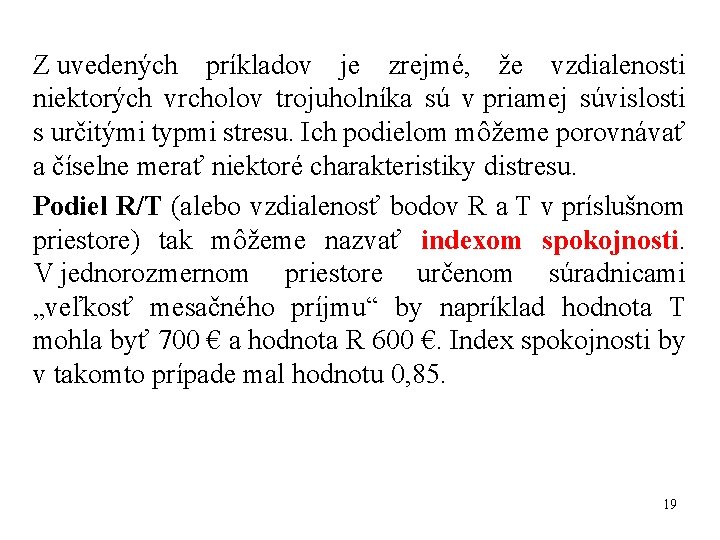 Z uvedených príkladov je zrejmé, že vzdialenosti niektorých vrcholov trojuholníka sú v priamej súvislosti s určitými typmi stresu. Ich podielom môžeme porovnávať a číselne merať niektoré charakteristiky distresu.

Podiel R/T (alebo vzdialenosť bodov R a T v príslušnom priestore) tak môžeme nazvať indexom spokojnosti. V jednorozmernom priestore určenom súradnicami „veľkosť mesačného príjmu“ by napríklad hodnota T mohla byť 700 € a hodnota R 600 €. Index spokojnosti by v takomto prípade mal hodnotu 0,85.

19